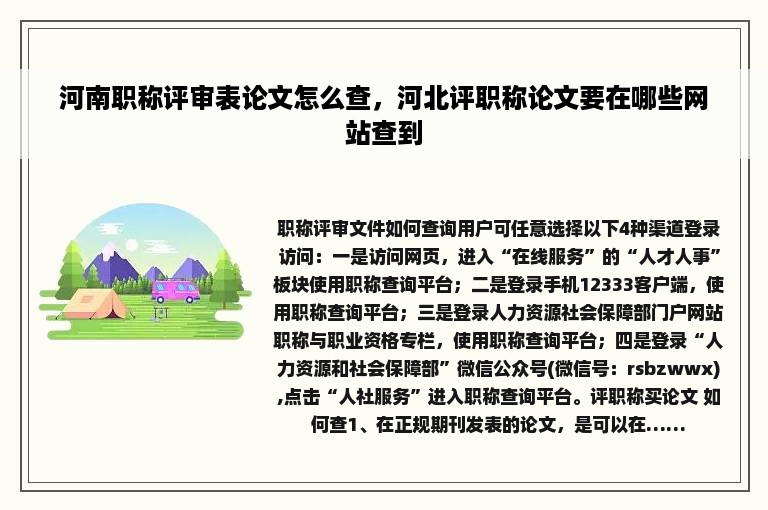 河南职称评审表论文怎么查，河北评职称论文要在哪些网站查到

职称评审文件如何查询用户可任意选择以下4种渠道登录访问：一是访问网页，进入“在线服务”的“人才人事”板块使用职称查询平台；二是登录手机12333客户端，使用职称查询平台；三是登录人力资源社会保障部门户网站职称与职业资格专栏，使用职称查询平台；四是登录“人力资源和社会保障部”微信公众号(微信号：rsbzwwx),点击“人社服务”进入职称查询平台。评职称买论文 如何查1、在正规期刊发表的论文，是可以在......